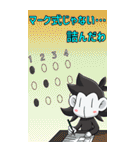 マーク式じゃない…
詰んだわ

1 2 3 4